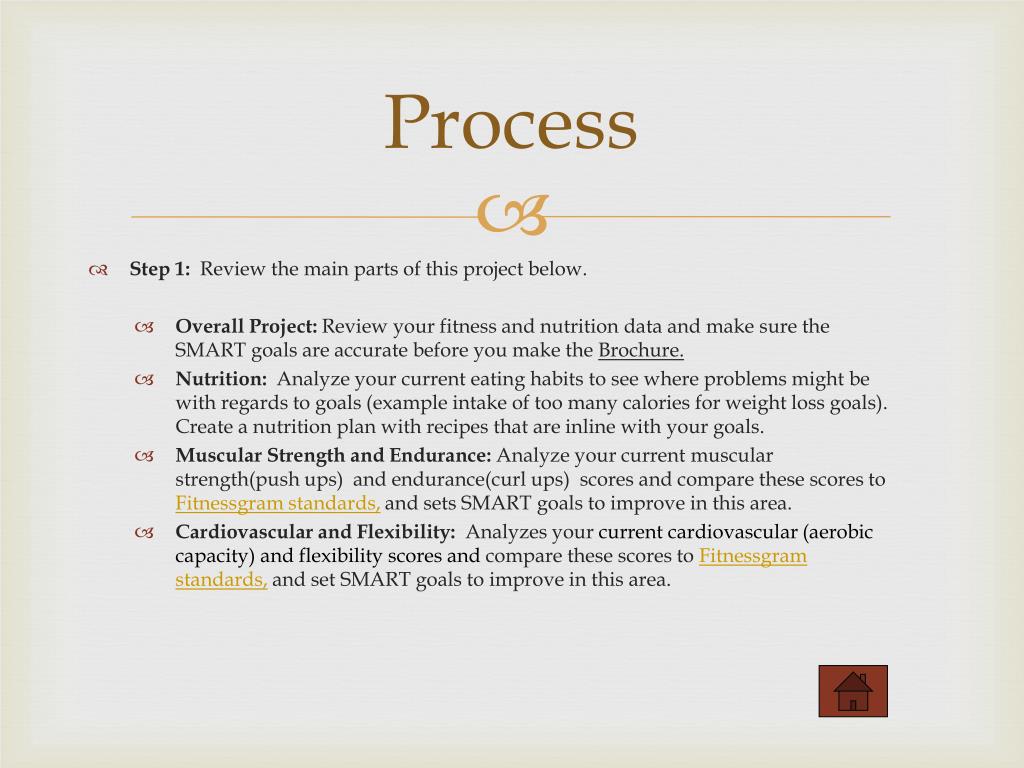 Process

Step 1: Review the main parts of this project below.

Overall Project: Review your fitness and nutrition data and make sure the SMART goals are accurate before you make the Brochure.

Nutrition: Analyze your current eating habits to see where problems might be with regards to goals (example intake of too many calories for weight loss goals). Create a nutrition plan with recipes that are inline with your goals.

Muscular Strength and Endurance: Analyze your current muscular strength(push ups) and endurance(curl ups) scores and compare these scores to Fitnessgram standards, and sets SMART goals to improve in this area.

Cardiovascular and Flexibility: Analyzes your current cardiovascular (aerobic capacity) and flexibility scores and compare these scores to Fitnessgram standards, and set SMART goals to improve in this area.